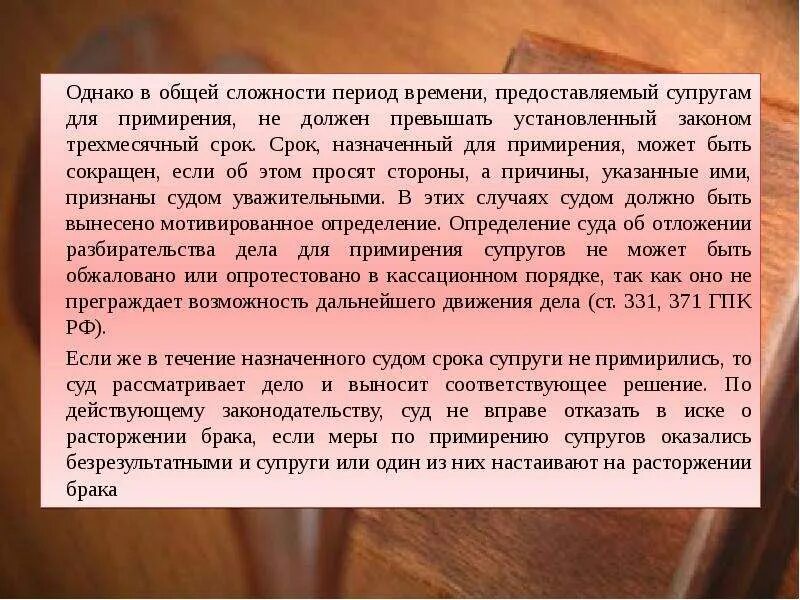 Однако в общей сложности период времени, предоставляемый супругам для примирения, не должен превышать установленный законом трехмесячный срок. Срок, назначенный для примирения, может быть сокращен, если об этом просят стороны, а причины, указанные ими, признаны судом уважительными. В этих случаях судом должно быть вынесено мотивированное определение. Определение суда об отложении разбирательства дела для примирения супругов не может быть обжаловано или опротестовано в кассационном порядке, так как оно не преграждает возможность дальнейшего движения дела (ст. 331, 371 ГПК РФ).

Если же в течение назначенного судом срока супруги не примирились, то суд рассматривает дело и выносит соответствующее решение. По действующему законодательству, суд не вправе отказать в иске о расторжении брака, если меры по примирению супругов оказались безрезультатными и супруги или один из них настаивают на расторжении брака